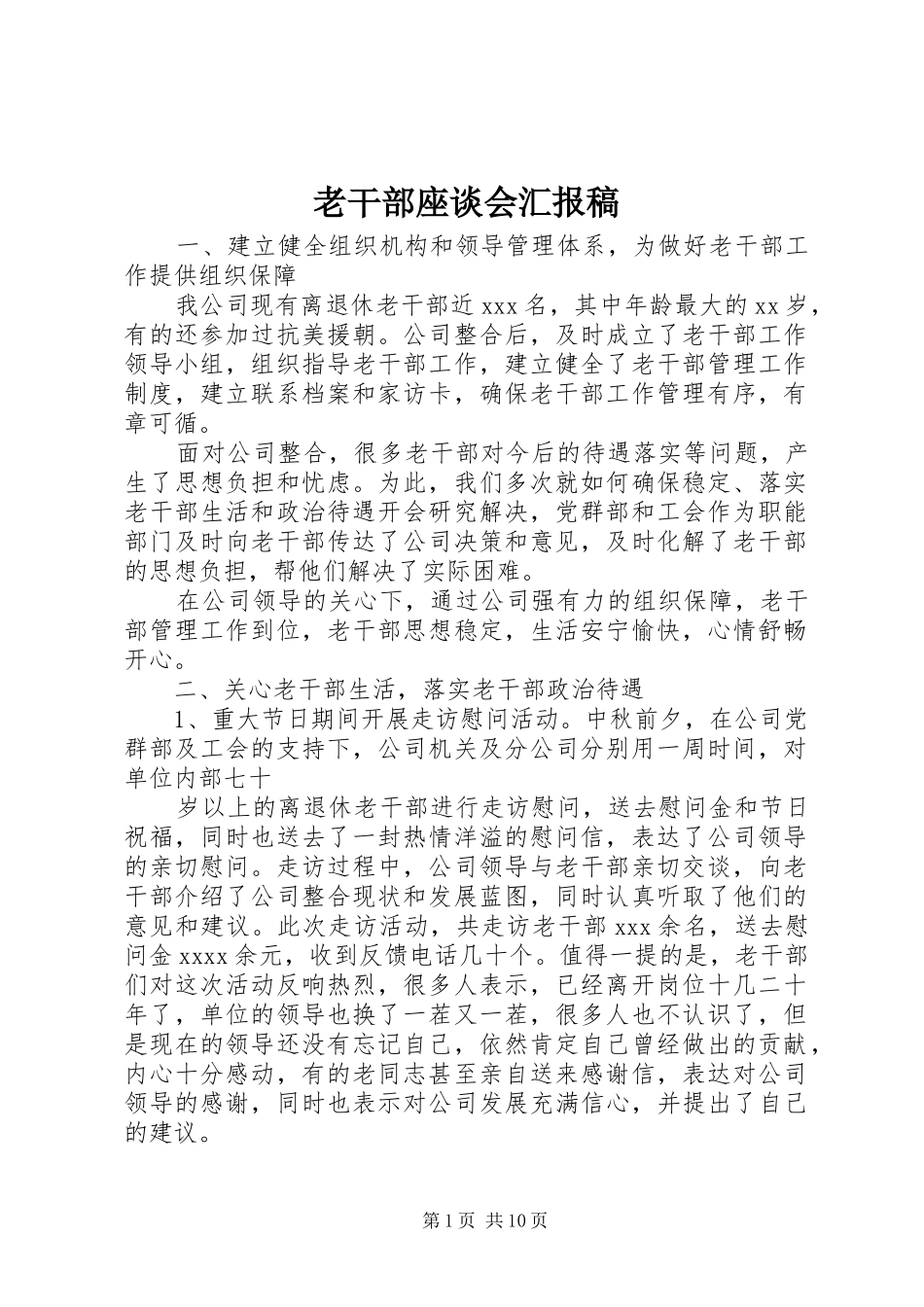 老干部座谈会汇报稿

一、建立健全组织机构和领导管理体系，为做好老干部工作提供组织保障

我公司现有离退休老干部近 xxx 名，其中年龄最大的 xx 岁，有的还参加过抗美援朝。公司整合后，及时成立了老干部工作领导小组，组织指导老干部工作，建立健全了老干部管理工作制度，建立联系档案和家访卡，确保老干部工作管理有序，有章可循。

面对公司整合，很多老干部对今后的待遇落实等问题，产生了思想负担和忧虑。为此，我们多次就如何确保稳定、落实老干部生活和政治待遇开会研究解决，党群部和工会作为职能部门及时向老干部传达了公司决策和意见，及时化解了老干部的思想负担，帮他们解决了实际困难。

在公司领导的关心下，通过公司强有力的组织保障，老干部管理工作到位，老干部思想稳定，生活安宁愉快，心情舒畅开心。

二、关心老干部生活，落实老干部政治待遇

1、重大节日期间开展走访慰问活动。中秋前夕，在公司党群部及工会的支持下，公司机关及分公司分别用一周时间，对单位内部七十

岁以上的离退休老干部进行走访慰问，送去慰问金和节日祝福，同时也送去了一封热情洋溢的慰问信，表达了公司领导的亲切慰问。走访过程中，公司领导与老干部亲切交谈，向老干部介绍了公司整合现状和发展蓝图，同时认真听取了他们的意见和建议。此次走访活动，共走访老干部 xxx 余名，送去慰问金 xxxx 余元，收到反馈电话几十个。值得一提的是，老干部们对这次活动反响热烈，很多人表示，已经离开岗位十几二十年了，单位的领导也换了一茬又一茬，很多人也不认识了，但是现在的领导还没有忘记自己，依然肯定自己曾经做出的贡献，内心十分感动，有的老同志甚至亲自送来感谢信，表达对公司领导的感谢，同时也表示对公司发展充满信心，并提出了自己的建议。

第 1 页 共 10 页